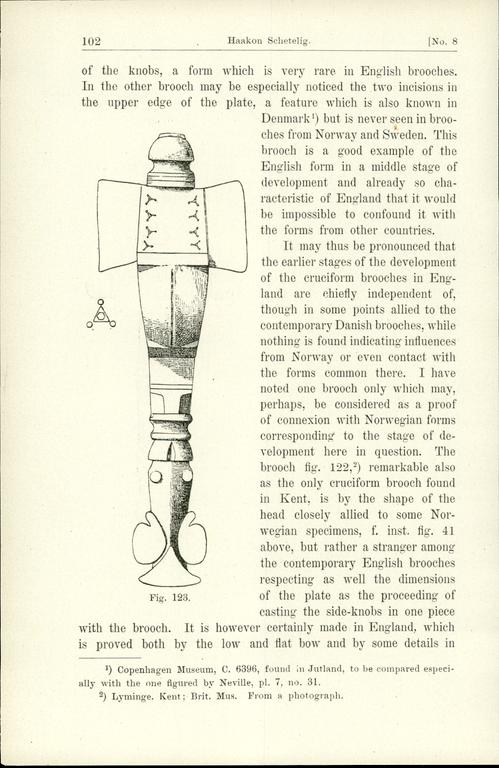 102 Haakon Schetelig. [No. 8

of the knobs, a form which is very rare in English brooches. In the other brooch may be especially noticed the two incisions in the upper edge of the plate, a feature which is also known in Denmark¹) but is never seen in brooches from Norway and Sweden. This brooch is a good example of the English form in a middle stage of development and already so characteristic of England that it would be impossible to confound it with the forms from other countries.

It may thus be pronounced that the earlier stages of the development of the cruciform brooches in England are chiefly independent of, though in some points allied to the contemporary Danish brooches, while nothing is found indicating influences from Norway or even contact with the forms common there. I have noted one brooch only which may, perhaps, be considered as a proof of connexion with Norwegian forms corresponding to the stage of development here in question. The brooch fig. 122,²) remarkable also as the only cruciform brooch found in Kent, is by the shape of the head closely allied to some Norwegian specimens, f. inst. fig. 41 above, but rather a stranger among the contemporary English brooches respecting as well the dimensions of the plate as the proceeding of casting the side-knobs in one piece with the brooch. It is however certainly made in England, which is proved both by the low and flat bow and by some details in

Fig. 123.

¹) Copenhagen Museum, C. 6396, found in Jutland, to be compared especially with the one figured by Neville, pl. 7, no. 31.
²) Lyminge. Kent; Brit. Mus. From a photograph.